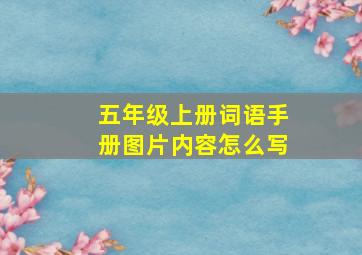 五年级上册词语手册图片内容怎么写